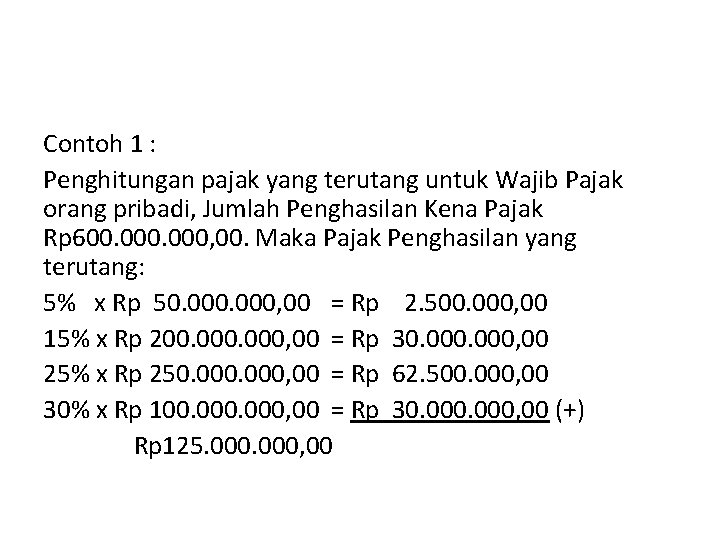 Contoh 1 :

Penghitungan pajak yang terutang untuk Wajib Pajak orang pribadi, Jumlah Penghasilan Kena Pajak Rp600.000.000,00. Maka Pajak Penghasilan yang terutang:

5% x Rp 50.000.000,00 = Rp 2.500.000,00
15% x Rp 200.000.000,00 = Rp 30.000.000,00
25% x Rp 250.000.000,00 = Rp 62.500.000,00
30% x Rp 100.000.000,00 = Rp 30.000.000,00 (+)
Rp125.000.000,00